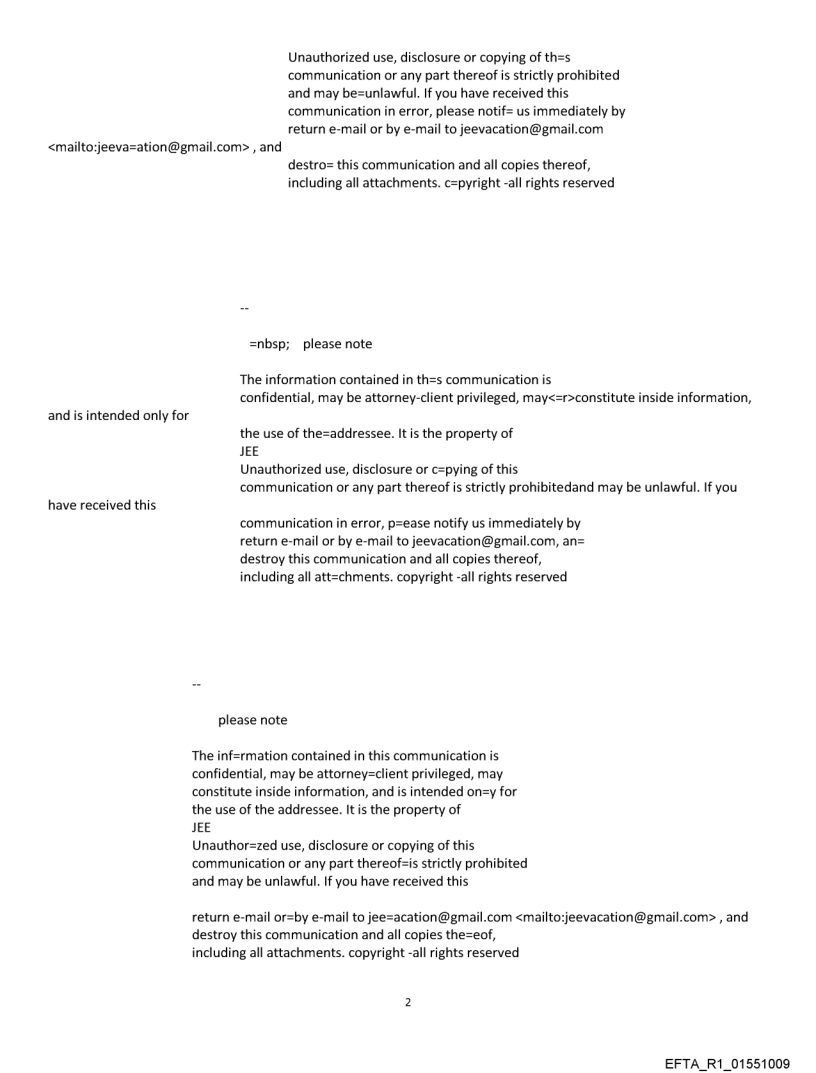 Unauthorized use, disclosure or copying of th=s communication or any part thereof is strictly prohibited and may be=unlawful. If you have received this communication in error, please notif= us immediately by return e-mail or by e-mail to jeevacation@gmail.com <mailto:jeeva=ation@gmail.com> , and destro= this communication and all copies thereof, including all attachments. c=pyright -all rights reserved

--

=nbsp; please note

The information contained in th=s communication is confidential, may be attorney-client privileged, may<=r>constitute inside information, and is intended only for the use of the=addressee. It is the property of JEE
Unauthorized use, disclosure or c=pying of this communication or any part thereof is strictly prohibitedand may be unlawful. If you have received this communication in error, p=ease notify us immediately by return e-mail or by e-mail to jeevacation@gmail.com, an= destroy this communication and all copies thereof, including all att=chments. copyright -all rights reserved

--

please note

The inf=rmation contained in this communication is confidential, may be attorney=client privileged, may constitute inside information, and is intended on=y for the use of the addressee. It is the property of
JEE
Unauthor=zed use, disclosure or copying of this communication or any part thereof=is strictly prohibited and may be unlawful. If you have received this

return e-mail or=by e-mail to jee=acation@gmail.com <mailto:jeevacation@gmail.com> , and destroy this communication and all copies the=eof, including all attachments. copyright -all rights reserved

2

EFTA_R1_01551009